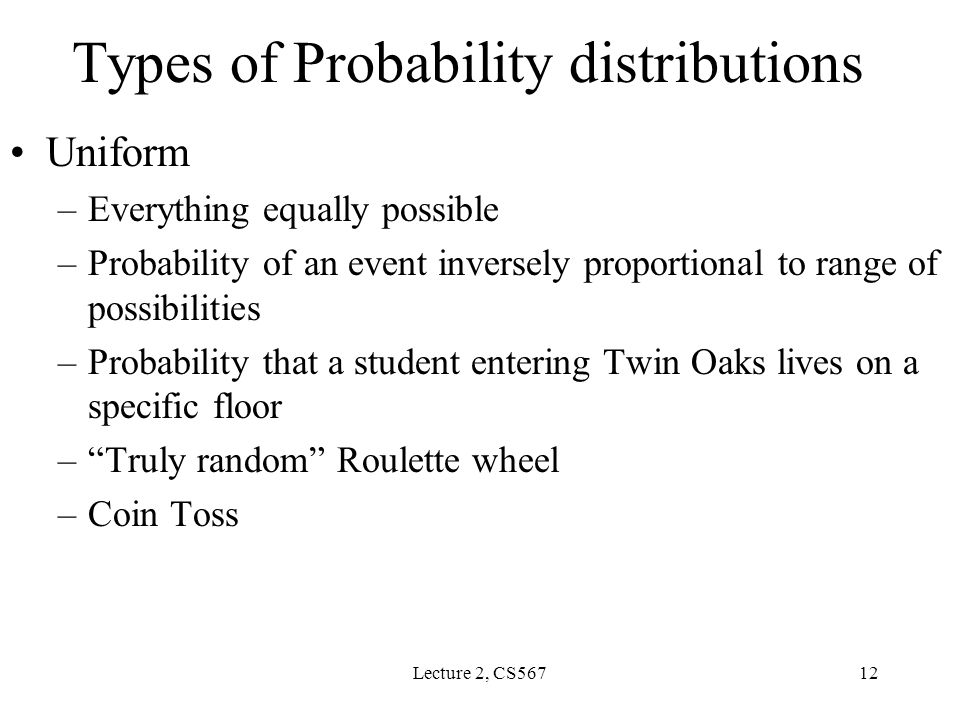 Types of Probability distributions

• Uniform
– Everything equally possible
– Probability of an event inversely proportional to range of possibilities
– Probability that a student entering Twin Oaks lives on a specific floor
– “Truly random” Roulette wheel
– Coin Toss

Lecture 2, CS567

12